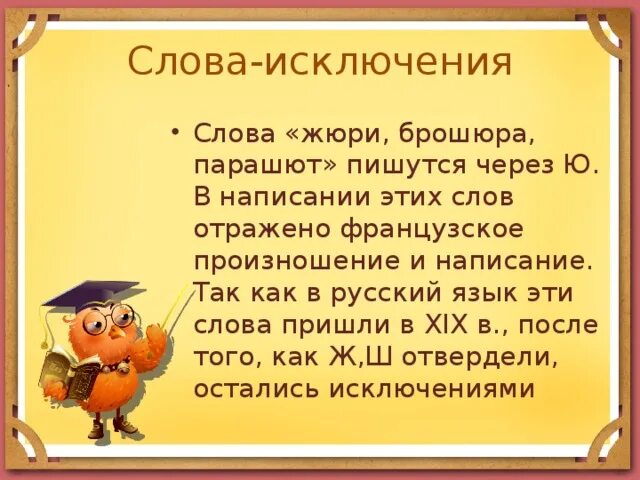 Слова-исключения

• Слова «жюри, брошюра, парашют» пишутся через Ю. В написании этих слов отражено французское произношение и написание. Так как в русский язык эти слова пришли в XIX в., после того, как Ж,Ш отвердели, остались исключениями